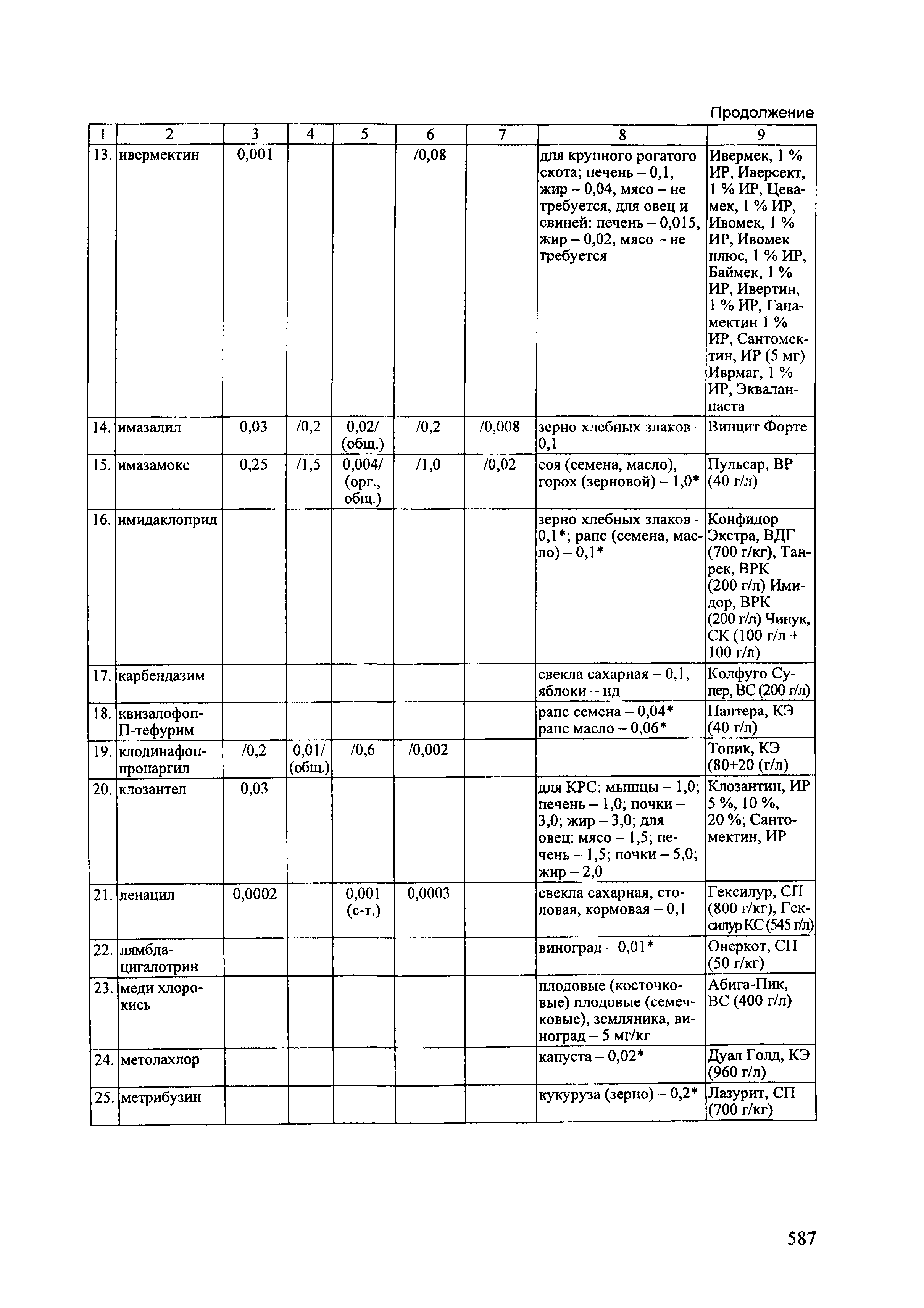 Продолжение

| 1 | 2 | 3 | 4 | 5 | 6 | 7 | 8 | 9 |
|---|---|---|---|---|---|---|---|---|
| 13. | ивермектин | 0,001 | | | /0,08 | | для крупного рогатого скота; печень – 0,1, жир – 0,04, мясо – не требуется, для овец и свиней: печень – 0,015, жир – 0,02, мясо – не требуется | Ивермек, 1 % ИР, Иверсект, 1 % ИР, Цевамек, 1 % ИР, Ивомек, 1 % ИР, Ивомек плюс, 1 % ИР, Баймек, 1 % ИР, Ивертин, 1 % ИР, Ганамектин 1 % ИР, Сантомектин, ИР (5 мг) Иврмаг, 1 % ИР, Эквалан-паста |
| 14. | имазалил | 0,03 | /0,2 | 0,02/ (общ.) | /0,2 | /0,008 | зерно хлебных злаков – 0,1 | Винцит Форте |
| 15. | имазамокс | 0,25 | /1,5 | 0,004/ (орг., общ.) | /1,0 | /0,02 | соя (семена, масло), горох (зерновой) – 1,0* | Пульсар, ВР (40 г/л) |
| 16. | имидаклоприд | | | | | | зерно хлебных злаков – 0,1*; рапс (семена, масло) – 0,1* | Конфидор Экстра, ВДГ (700 г/кг), Танрек, ВРК (200 г/л) Имидор, ВРК (200 г/л) Чинук, СК (100 г/л + 100 г/л) |
| 17. | карбендазим | | | | | | свекла сахарная – 0,1, яблоки – нд | Колфуго Супер, ВС (200 г/л) |
| 18. | квизалофоп-П-тефурим | | | | | | рапс семена – 0,04* рапс масло – 0,06* | Пантера, КЭ (40 г/л) |
| 19. | клодинафоп-пропаргил | /0,2 | 0,01/ (общ.) | /0,6 | /0,002 | | | Топик, КЭ (80+20 (г/л) |
| 20. | клозантел | 0,03 | | | | | для КРС: мышцы – 1,0; печень – 1,0; почки – 3,0; жир – 3,0; для овец: мясо – 1,5; печень – 1,5; почки – 5,0; жир – 2,0 | Клозантин, ИР 5 %, 10 %, 20 %; Сантомектин, ИР |
| 21. | ленацил | 0,0002 | | 0,001 (с-т.) | 0,0003 | | свекла сахарная, столовая, кормовая – 0,1 | Гексилур, СП (800 г/кг), Гексилур КС (545 г/л) |
| 22. | лямбда-цигалотрин | | | | | | виноград – 0,01* | Онеркот, СП (50 г/кг) |
| 23. | меди хлорокись | | | | | | плодовые (косточковые) плодовые (семечковые), земляника, виноград – 5 мг/кг | Абига-Пик, ВС (400 г/л) |
| 24. | метолахлор | | | | | | капуста – 0,02* | Дуал Голд, КЭ (960 г/л) |
| 25. | метрибузин | | | | | | кукуруза (зерно) – 0,2* | Лазурит, СП (700 г/кг) |

587